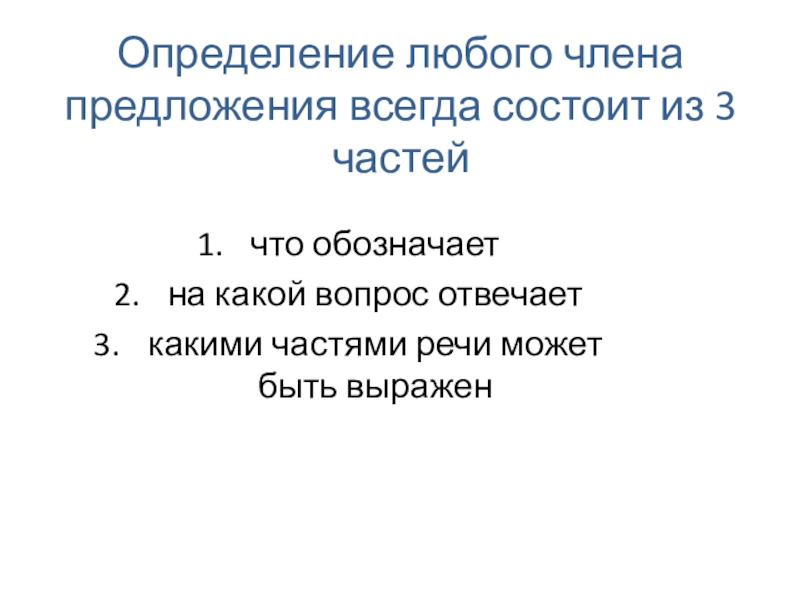 Определение любого члена предложения всегда состоит из 3 частей

1. что обозначает
2. на какой вопрос отвечает
3. какими частями речи может быть выражен